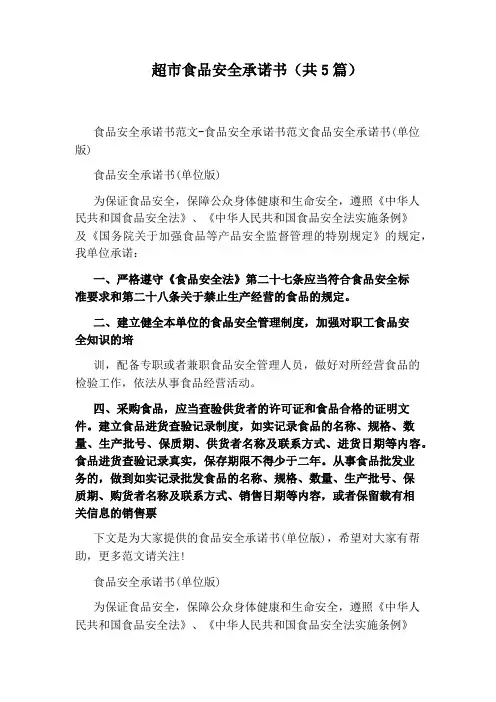 超市食品安全承诺书（共5篇）

食品安全承诺书范文-食品安全承诺书范文食品安全承诺书(单位版)

食品安全承诺书(单位版)

为保证食品安全，保障公众身体健康和生命安全，遵照《中华人民共和国食品安全法》、《中华人民共和国食品安全法实施条例》及《国务院关于加强食品等产品安全监督管理的特别规定》的规定，我单位承诺：

一、严格遵守《食品安全法》第二十七条应当符合食品安全标准要求和第二十八条关于禁止生产经营的食品的规定。

二、建立健全本单位的食品安全管理制度，加强对职工食品安全知识的培

训，配备专职或者兼职食品安全管理人员，做好对所经营食品的检验工作，依法从事食品经营活动。

四、采购食品，应当查验供货者的许可证和食品合格的证明文件。建立食品进货查验记录制度，如实记录食品的名称、规格、数量、生产批号、保质期、供货者名称及联系方式、进货日期等内容。食品进货查验记录真实，保存期限不得少于二年。从事食品批发业务的，做到如实记录批发食品的名称、规格、数量、生产批号、保质期、购货者名称及联系方式、销售日期等内容，或者保留载有相关信息的销售票

下文是为大家提供的食品安全承诺书(单位版)，希望对大家有帮助，更多范文请关注！

食品安全承诺书(单位版)

为保证食品安全，保障公众身体健康和生命安全，遵照《中华人民共和国食品安全法》、《中华人民共和国食品安全法实施条例》